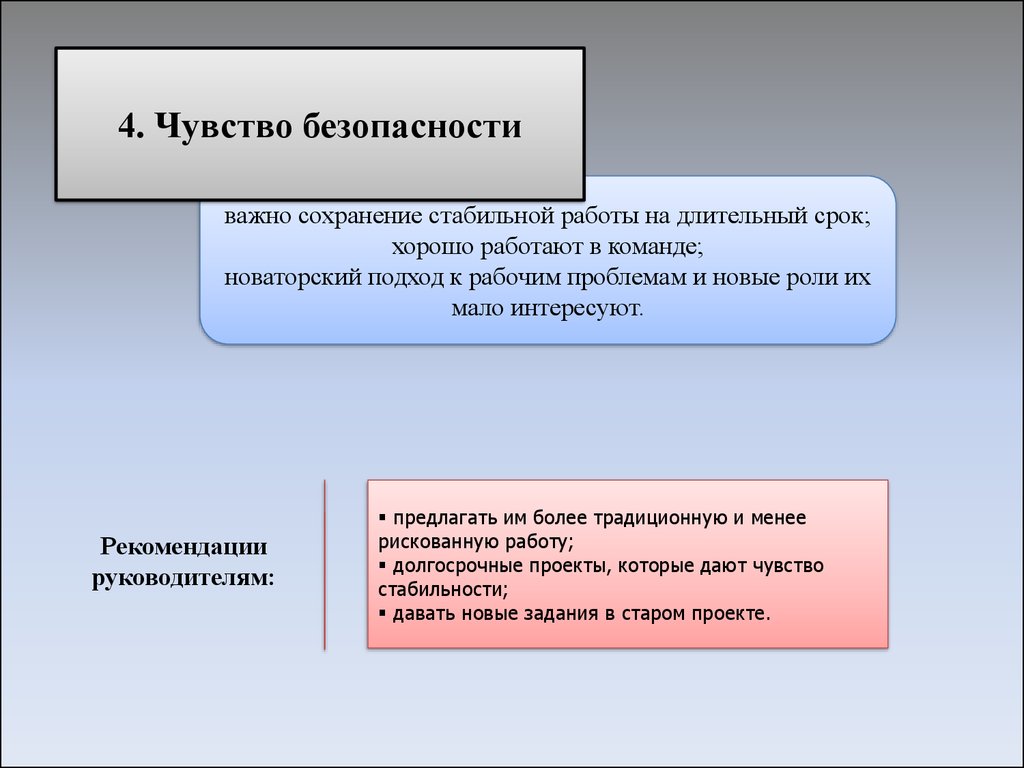 4. Чувство безопасности

важно сохранение стабильной работы на длительный срок;
хорошо работают в команде;
новаторский подход к рабочим проблемам и новые роли их мало интересуют.

Рекомендации руководителям:

▪ предлагать им более традиционную и менее рискованную работу;
▪ долгосрочные проекты, которые дают чувство стабильности;
▪ давать новые задания в старом проекте.